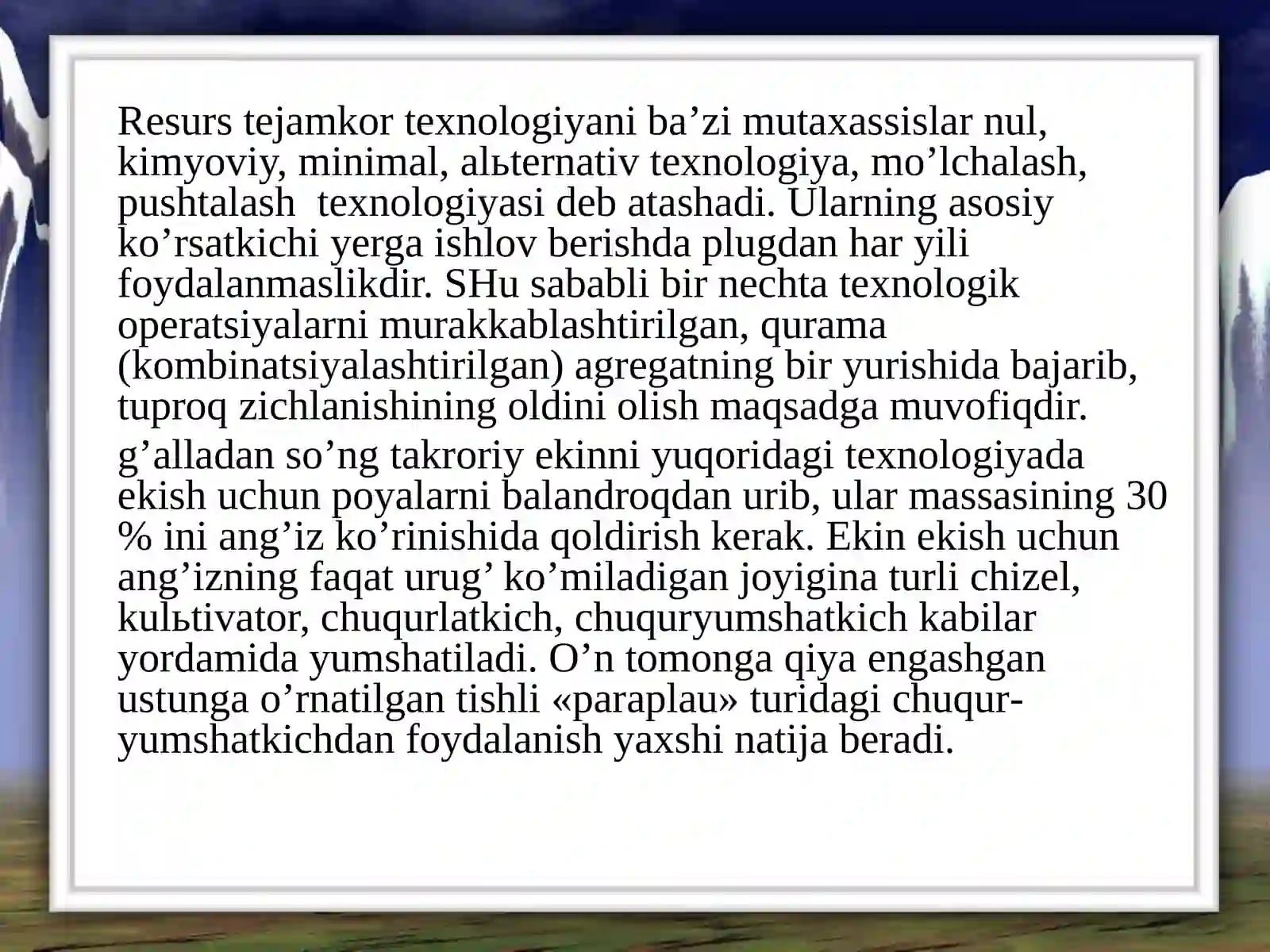 Resurs tejamkor texnologiyani ba’zi mutaxassislar nul, kimyoviy, minimal, alьternativ texnologiya, mo’lchalash, pushtalash texnologiyasi deb atashadi. Ularning asosiy ko’rsatkichi yerga ishlov berishda plugdan har yili foydalanmaslikdir. SHu sababli bir nechta texnologik operatsiyalarni murakkablashtirilgan, qurama (kombinatsiyalashtirilgan) agregatning bir yurishida bajarib, tuproq zichlanishining oldini olish maqsadga muvofiqdir.

g’alladan so’ng takroriy ekinni yuqoridagi texnologiyada ekish uchun poyalarni balandroqdan urib, ular massasining 30 % ini ang’iz ko’rinishida qoldirish kerak. Ekin ekish uchun ang’izning faqat urug’ ko’miladigan joyigina turli chizel, kulьtivator, chuqurlatkich, chuquryumshatkich kabilar yordamida yumshatiladi. O’n tomonga qiya engashgan ustunga o’rnatilgan tishli «paraplau» turidagi chuqur-yumshatkichdan foydalanish yaxshi natija beradi.